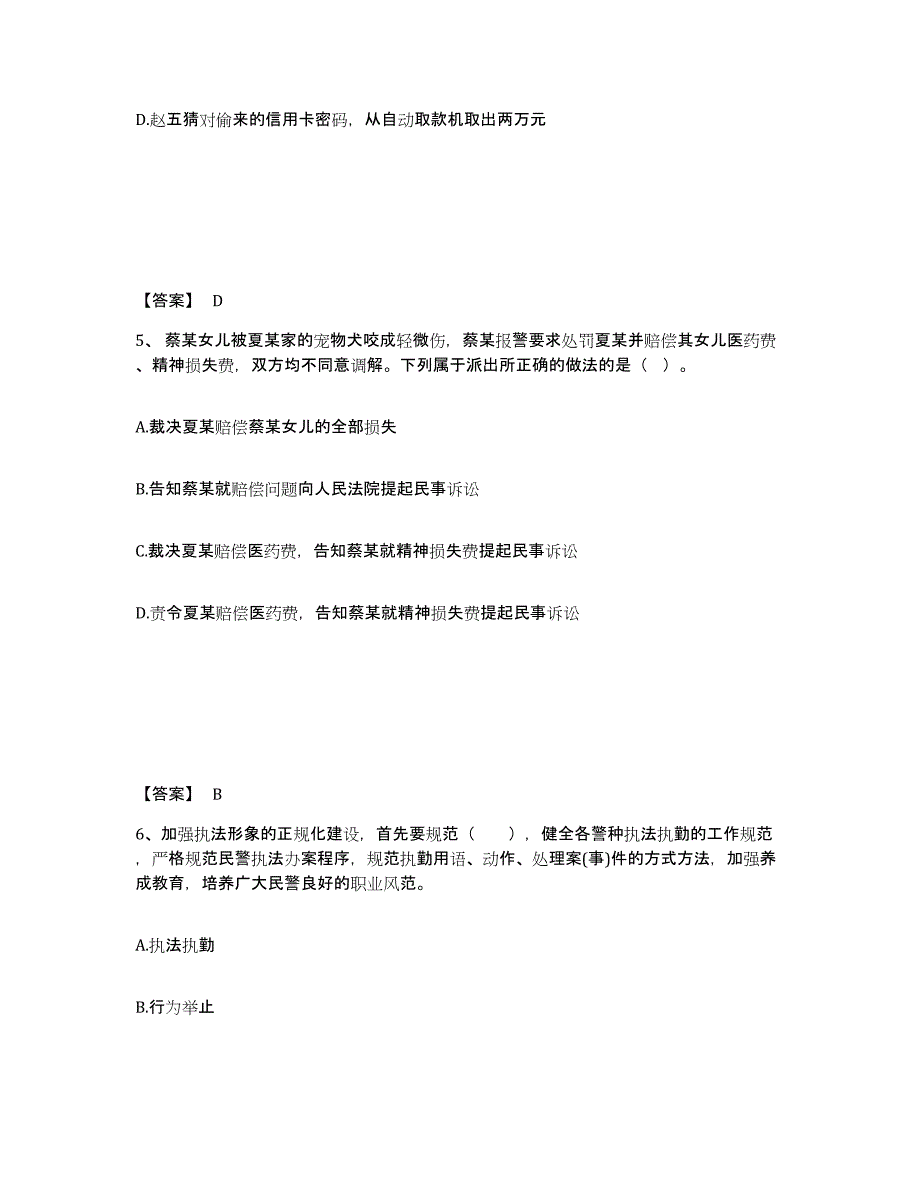 D.赵五猜对偷来的信用卡密码，从自动取款机取出两万元

【答案】 D

5、 蔡某女儿被夏某家的宠物犬咬成轻微伤，蔡某报警要求处罚夏某并赔偿其女儿医药费、精神损失费，双方均不同意调解。下列属于派出所正确的做法的是（ ）。

A.裁决夏某赔偿蔡某女儿的全部损失

B.告知蔡某就赔偿问题向人民法院提起民事诉讼

C.裁决夏某赔偿医药费，告知蔡某就精神损失费提起民事诉讼

D.责令夏某赔偿医药费，告知蔡某就精神损失费提起民事诉讼

【答案】 B

6、加强执法形象的正规化建设，首先要规范（ ），健全各警种执法执勤的工作规范，严格规范民警执法办案程序，规范执勤用语、动作、处理案(事)件的方式方法，加强养成教育，培养广大民警良好的职业风范。

A.执法执勤

B.行为举止